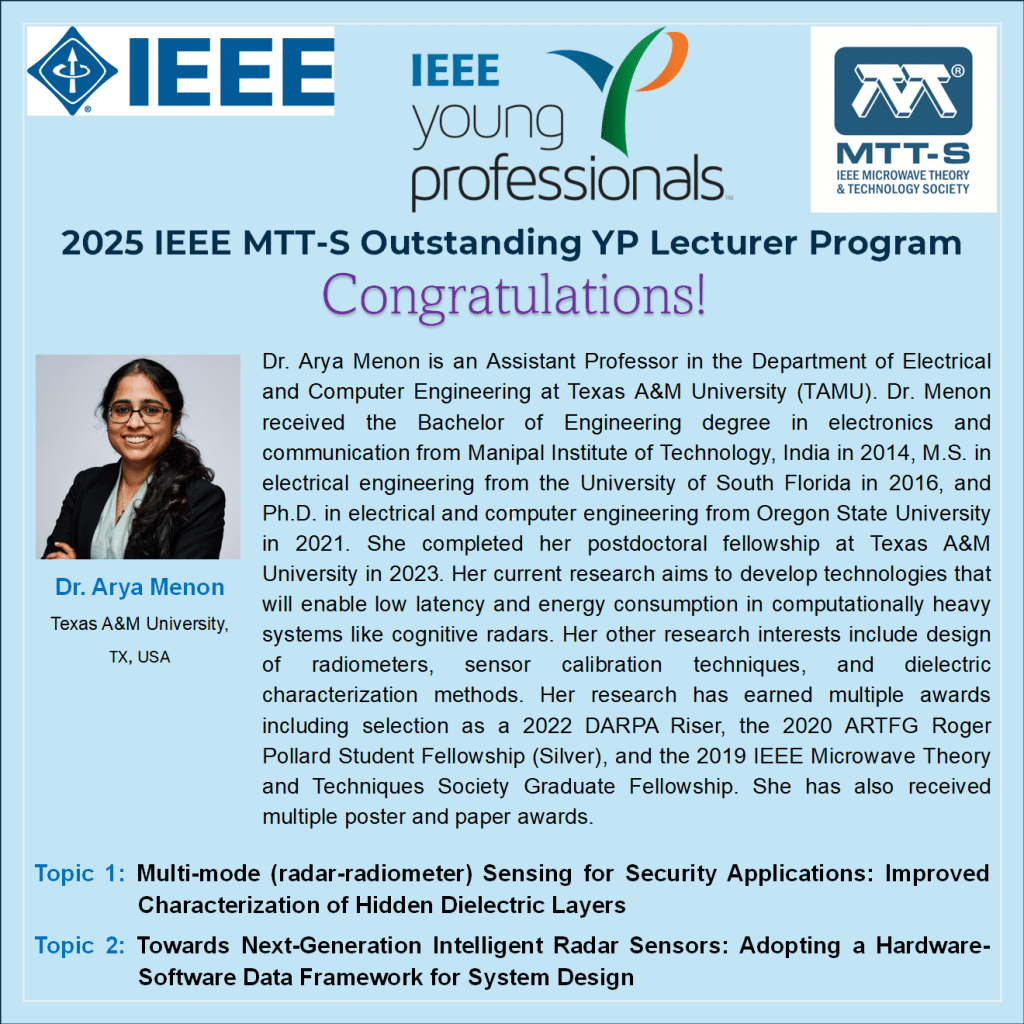 IEEE

IEEE young professionals

MTT-S IEEE MICROWAVE THEORY & TECHNOLOGY SOCIETY

2025 IEEE MTT-S Outstanding YP Lecturer Program

Congratulations!

Dr. Arya Menon
Texas A&M University, TX, USA

Dr. Arya Menon is an Assistant Professor in the Department of Electrical and Computer Engineering at Texas A&M University (TAMU). Dr. Menon received the Bachelor of Engineering degree in electronics and communication from Manipal Institute of Technology, India in 2014, M.S. in electrical engineering from the University of South Florida in 2016, and Ph.D. in electrical and computer engineering from Oregon State University in 2021. She completed her postdoctoral fellowship at Texas A&M University in 2023. Her current research aims to develop technologies that will enable low latency and energy consumption in computationally heavy systems like cognitive radars. Her other research interests include design of radiometers, sensor calibration techniques, and dielectric characterization methods. Her research has earned multiple awards including selection as a 2022 DARPA Riser, the 2020 ARTFG Roger Pollard Student Fellowship (Silver), and the 2019 IEEE Microwave Theory and Techniques Society Graduate Fellowship. She has also received multiple poster and paper awards.

Topic 1: Multi-mode (radar-radiometer) Sensing for Security Applications: Improved Characterization of Hidden Dielectric Layers

Topic 2: Towards Next-Generation Intelligent Radar Sensors: Adopting a Hardware-Software Data Framework for System Design